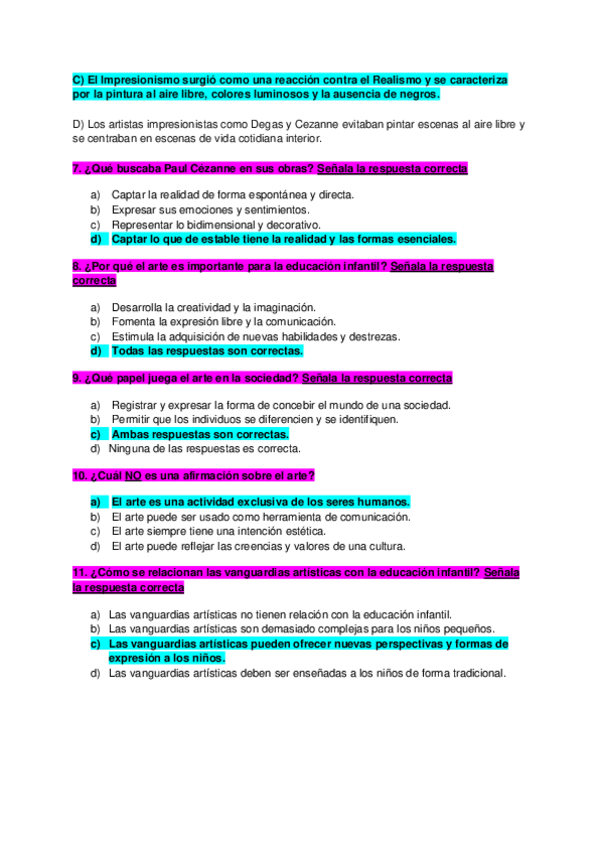 C) El Impresionismo surgió como una reacción contra el Realismo y se caracteriza por la pintura al aire libre, colores luminosos y la ausencia de negros.

D) Los artistas impresionistas como Degas y Cezanne evitaban pintar escenas al aire libre y se centraban en escenas de vida cotidiana interior.

7. ¿Qué buscaba Paul Cézanne en sus obras? Señala la respuesta correcta

a) Captar la realidad de forma espontánea y directa.
b) Expresar sus emociones y sentimientos.
c) Representar lo bidimensional y decorativo.
d) Captar lo que de estable tiene la realidad y las formas esenciales.

8. ¿Por qué el arte es importante para la educación infantil? Señala la respuesta correcta

a) Desarrolla la creatividad y la imaginación.
b) Fomenta la expresión libre y la comunicación.
c) Estimula la adquisición de nuevas habilidades y destrezas.
d) Todas las respuestas son correctas.

9. ¿Qué papel juega el arte en la sociedad? Señala la respuesta correcta

a) Registrar y expresar la forma de concebir el mundo de una sociedad.
b) Permitir que los individuos se diferencien y se identifiquen.
c) Ambas respuestas son correctas.
d) Ninguna de las respuestas es correcta.

10. ¿Cuál NO es una afirmación sobre el arte?

a) El arte es una actividad exclusiva de los seres humanos.
b) El arte puede ser usado como herramienta de comunicación.
c) El arte siempre tiene una intención estética.
d) El arte puede reflejar las creencias y valores de una cultura.

11. ¿Cómo se relacionan las vanguardias artísticas con la educación infantil? Señala la respuesta correcta

a) Las vanguardias artísticas no tienen relación con la educación infantil.
b) Las vanguardias artísticas son demasiado complejas para los niños pequeños.
c) Las vanguardias artísticas pueden ofrecer nuevas perspectivas y formas de expresión a los niños.
d) Las vanguardias artísticas deben ser enseñadas a los niños de forma tradicional.